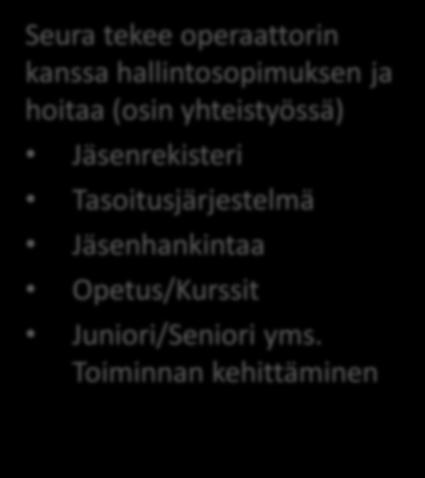 Seura tekee operaattorin kanssa hallintosopimuksen ja hoitaa (osin yhteistyössä)

• Jäsenrekisteri
• Tasoitusjärjestelmä
• Jäsenhankintaa
• Opetus/Kurssit
• Juniori/Seniori yms. Toiminnan kehittäminen